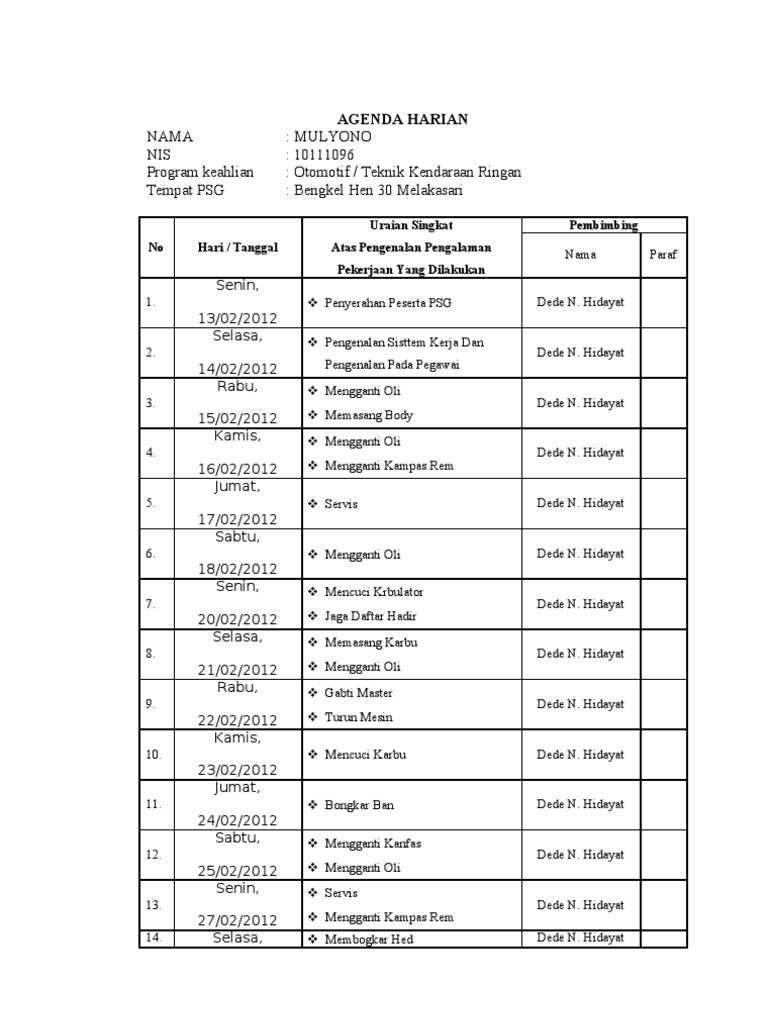 AGENDA HARIAN

NAMA : MULYONO
NIS : 10111096
Program keahlian : Otomotif / Teknik Kendaraan Ringan
Tempat PSG : Bengkel Hen 30 Melakasari

| No | Hari / Tanggal | Uraian Singkat Atas Pengenalan Pengalaman Pekerjaan Yang Dilakukan | Pembimbing Nama | Pembimbing Paraf |
|---|---|---|---|---|
| 1. | Senin, 13/02/2012 | ❖ Penyerahan Peserta PSG | Dede N. Hidayat | |
| 2. | Selasa, 14/02/2012 | ❖ Pengenalan Sisttem Kerja Dan Pengenalan Pada Pegawai | Dede N. Hidayat | |
| 3. | Rabu, 15/02/2012 | ❖ Mengganti Oli ❖ Memasang Body | Dede N. Hidayat | |
| 4. | Kamis, 16/02/2012 | ❖ Mengganti Oli ❖ Mengganti Kampas Rem | Dede N. Hidayat | |
| 5. | Jumat, 17/02/2012 | ❖ Servis | Dede N. Hidayat | |
| 6. | Sabtu, 18/02/2012 | ❖ Mengganti Oli | Dede N. Hidayat | |
| 7. | Senin, 20/02/2012 | ❖ Mencuci Krbulator ❖ Jaga Daftar Hadir | Dede N. Hidayat | |
| 8. | Selasa, 21/02/2012 | ❖ Memasang Karbu ❖ Mengganti Oli | Dede N. Hidayat | |
| 9. | Rabu, 22/02/2012 | ❖ Gabti Master ❖ Turun Mesin | Dede N. Hidayat | |
| 10. | Kamis, 23/02/2012 | ❖ Mencuci Karbu | Dede N. Hidayat | |
| 11. | Jumat, 24/02/2012 | ❖ Bongkar Ban | Dede N. Hidayat | |
| 12. | Sabtu, 25/02/2012 | ❖ Mengganti Kanfas ❖ Mengganti Oli | Dede N. Hidayat | |
| 13. | Senin, 27/02/2012 | ❖ Servis ❖ Mengganti Kampas Rem | Dede N. Hidayat | |
| 14. | Selasa, | ❖ Membogkar Hed | Dede N. Hidayat | |